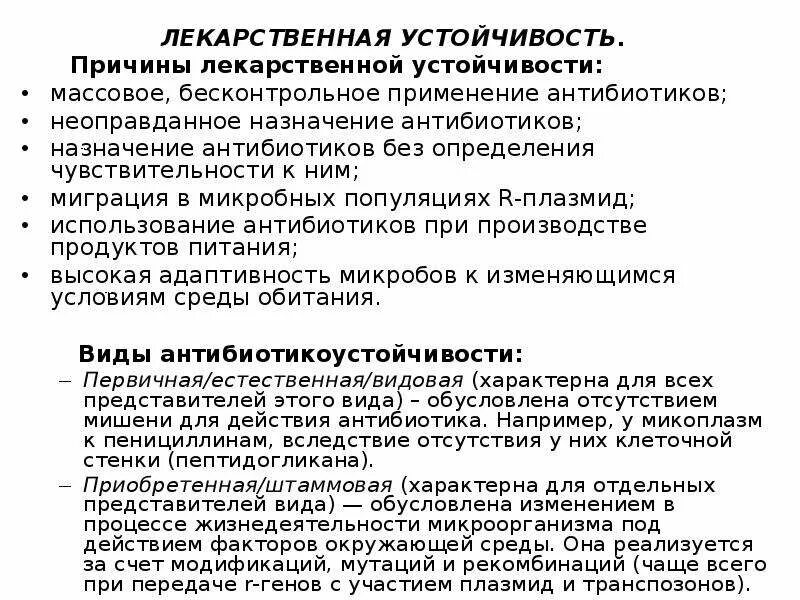 ЛЕКАРСТВЕННАЯ УСТОЙЧИВОСТЬ.

Причины лекарственной устойчивости:

• массовое, бесконтрольное применение антибиотиков;
• неоправданное назначение антибиотиков;
• назначение антибиотиков без определения чувствительности к ним;
• миграция в микробных популяциях R-плазмид;
• использование антибиотиков при производстве продуктов питания;
• высокая адаптивность микробов к изменяющимся условиям среды обитания.

Виды антибиотикоустойчивости:

– Первичная/естественная/видовая (характерна для всех представителей этого вида) – обусловлена отсутствием мишени для действия антибиотика. Например, у микоплазм к пенициллинам, вследствие отсутствия у них клеточной стенки (пептидогликана).
– Приобретенная/штаммовая (характерна для отдельных представителей вида) — обусловлена изменением в процессе жизнедеятельности микроорганизма под действием факторов окружающей среды. Она реализуется за счет модификаций, мутаций и рекомбинаций (чаще всего при передаче r-генов с участием плазмид и транспозонов).